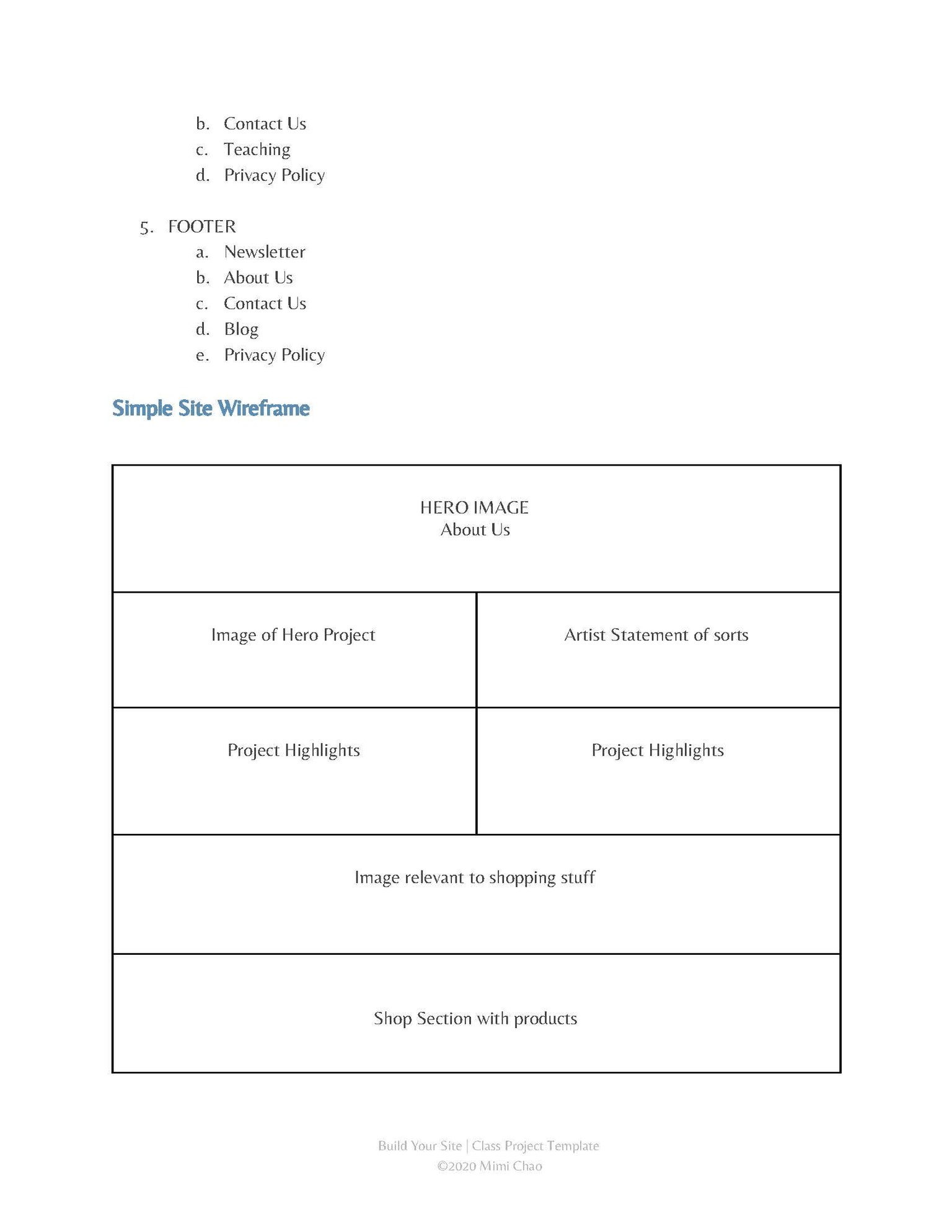 b. Contact Us
c. Teaching
d. Privacy Policy

5. FOOTER
a. Newsletter
b. About Us
c. Contact Us
d. Blog
e. Privacy Policy

Simple Site Wireframe

HERO IMAGE
About Us

Image of Hero Project

Artist Statement of sorts

Project Highlights

Project Highlights

Image relevant to shopping stuff

Shop Section with products

Build Your Site | Class Project Template
©2020 Mimi Chao